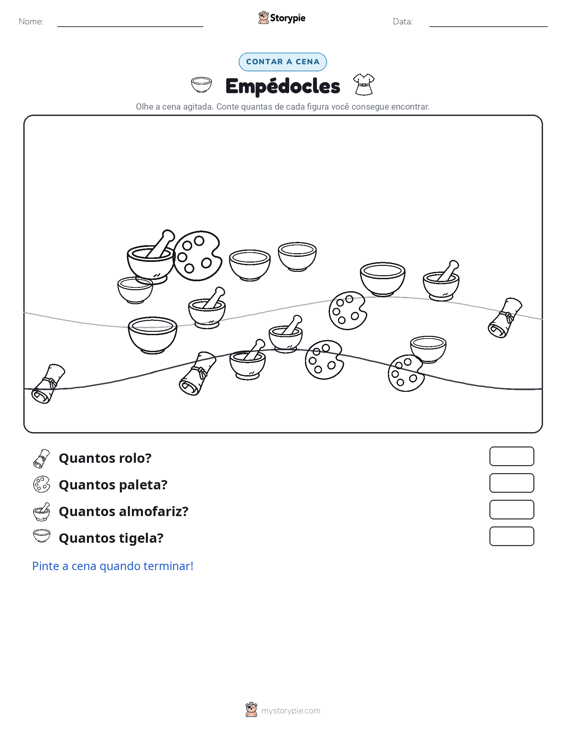 Nome: ____ Storypie Data: ____

CONTAR A CENA

Empédocles

Olhe a cena agitada. Conte quantas de cada figura você consegue encontrar.

Quantos rolo?

Quantos paleta?

Quantos almofariz?

Quantos tigela?

Pinte a cena quando terminar!

mystorypie.com